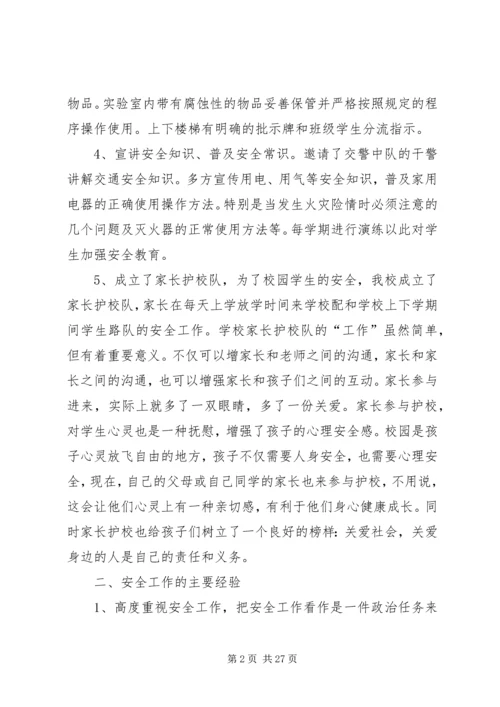 物品。实验室内带有腐蚀性的物品妥善保管并严格按照规定的程序操作使用。上下楼梯有明确的批示牌和班级学生分流指示。

4、宣讲安全知识、普及安全常识。邀请了交警中队的干警讲解交通安全知识。多方宣传用电、用气等安全知识，普及家用电器的正确使用操作方法。特别是当发生火灾险情时必须注意的几个问题及灭火器的正常使用方法等。每学期进行演练以此对学生加强安全教育。

5、成立了家长护校队，为了校园学生的安全，我校成立了家长护校队，家长在每天上学放学时间来学校配和学校上下学期间学生路队的安全工作。学校家长护校队的“工作”虽然简单，但有着重要意义。不仅可以增家长和老师之间的沟通，家长和家长之间的沟通，也可以增强家长和孩子们之间的互动。家长参与进来，实际上就多了一双眼睛，多了一份关爱。家长参与护校，对学生心灵也是一种抚慰，增强了孩子的心理安全感。校园是孩子心灵放飞自由的地方，孩子不仅需要人身安全，也需要心理安全，现在，自己的父母或自己同学的家长也来参与护校，不用说，这会让他们心灵上有一种亲切感，有利于他们身心健康成长。同时家长护校也给孩子们树立了一个良好的榜样：关爱社会，关爱身边的人是自己的责任和义务。

二、安全工作的主要经验

1、高度重视安全工作，把安全工作看作是一件政治任务来

第 2 页 共 27 页